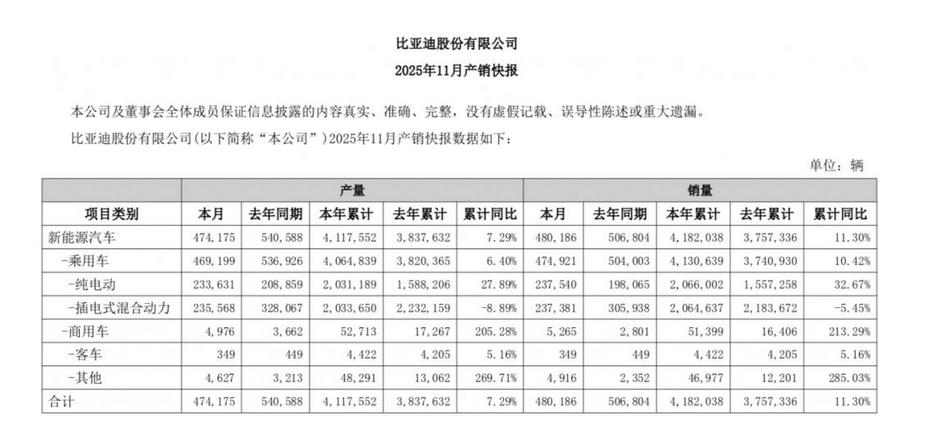 比亚迪股份有限公司

2025年11月产销快报

本公司及董事会全体成员保证信息披露的内容真实、准确、完整，没有虚假记载、误导性陈述或重大遗漏。

比亚迪股份有限公司（以下简称“本公司”）2025年11月产销快报数据如下：

单位：辆

| 项目类别 | 产量 本月 | 产量 去年同期 | 产量 本年累计 | 产量 去年累计 | 产量 累计同比 | 销量 本月 | 销量 去年同期 | 销量 本年累计 | 销量 去年累计 | 销量 累计同比 |
|---|---|---|---|---|---|---|---|---|---|---|
| 新能源汽车 | 474,175 | 540,588 | 4,117,552 | 3,837,632 | 7.29% | 480,186 | 506,804 | 4,182,038 | 3,757,336 | 11.30% |
| -乘用车 | 469,199 | 536,926 | 4,064,839 | 3,820,365 | 6.40% | 474,921 | 504,003 | 4,130,639 | 3,740,930 | 10.42% |
| -纯电动 | 233,631 | 208,859 | 2,031,189 | 1,588,206 | 27.89% | 237,540 | 198,065 | 2,066,002 | 1,557,258 | 32.67% |
| -插电式混合动力 | 235,568 | 328,067 | 2,033,650 | 2,232,159 | -8.89% | 237,381 | 305,938 | 2,064,637 | 2,183,672 | -5.45% |
| -商用车 | 4,976 | 3,662 | 52,713 | 17,267 | 205.28% | 5,265 | 2,801 | 51,399 | 16,406 | 213.29% |
| -客车 | 349 | 449 | 4,422 | 4,205 | 5.16% | 349 | 449 | 4,422 | 4,205 | 5.16% |
| -其他 | 4,627 | 3,213 | 48,291 | 13,062 | 269.71% | 4,916 | 2,352 | 46,977 | 12,201 | 285.03% |
| 合计 | 474,175 | 540,588 | 4,117,552 | 3,837,632 | 7.29% | 480,186 | 506,804 | 4,182,038 | 3,757,336 | 11.30% |